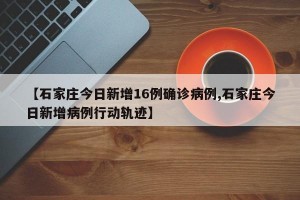 【石家庄今日新增16例确诊病例,石家庄今日新增病例行动轨迹】